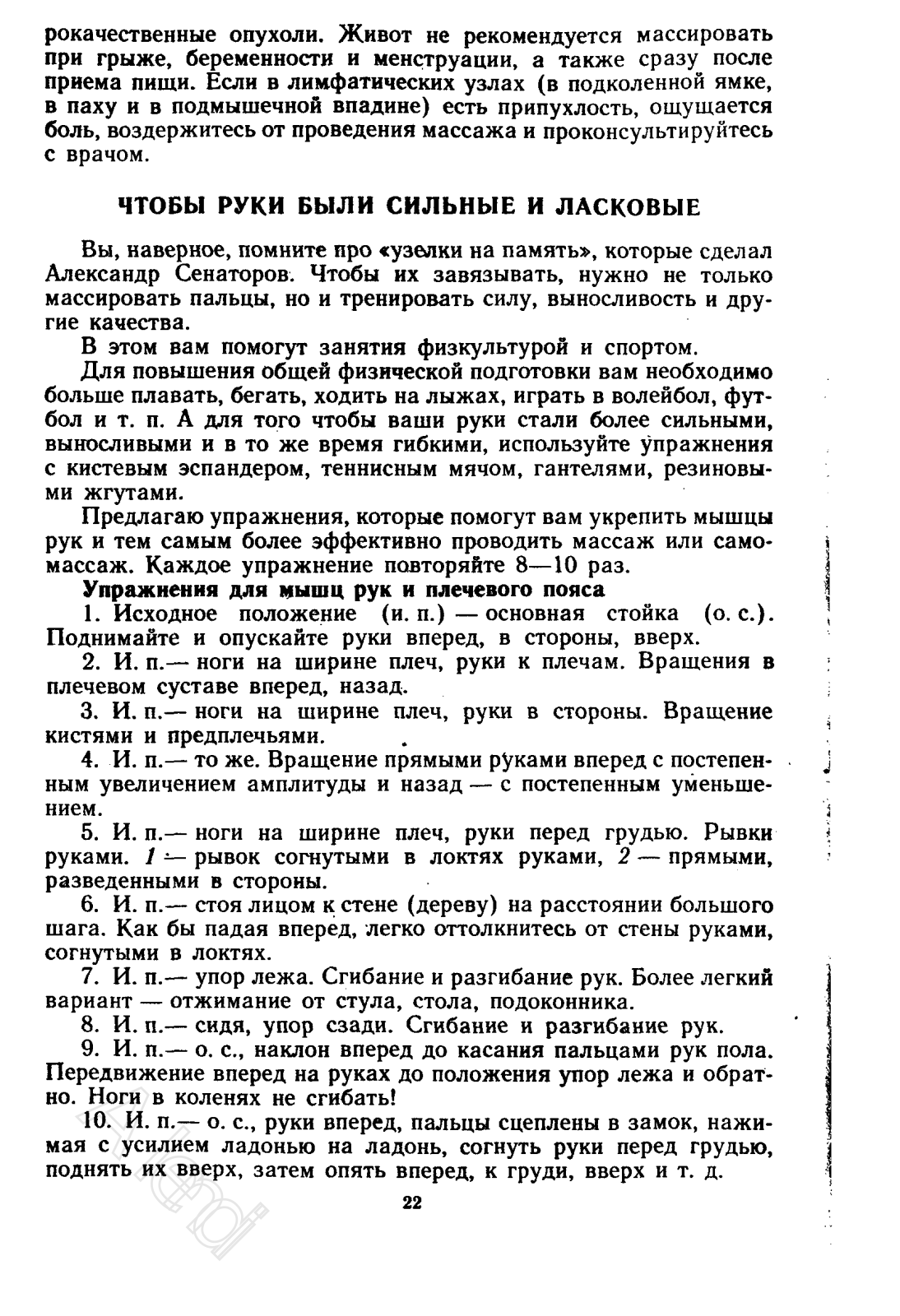 рокачественные опухоли. Живот не рекомендуется массировать при грыже, беременности и менструации, а также сразу после приема пищи. Если в лимфатических узлах (в подколенной ямке, в паху и в подмышечной впадине) есть припухлость, ощущается боль, воздержитесь от проведения массажа и проконсультируйтесь с врачом.

ЧТОБЫ РУКИ БЫЛИ СИЛЬНЫЕ И ЛАСКОВЫЕ

Вы, наверное, помните про «узелки на память», которые сделал Александр Сенаторов. Чтобы их завязывать, нужно не только массировать пальцы, но и тренировать силу, выносливость и другие качества.

В этом вам помогут занятия физкультурой и спортом.

Для повышения общей физической подготовки вам необходимо больше плавать, бегать, ходить на лыжах, играть в волейбол, футбол и т. п. А для того чтобы ваши руки стали более сильными, выносливыми и в то же время гибкими, используйте упражнения с кистевым эспандером, теннисным мячом, гантелями, резиновыми жгутами.

Предлагаю упражнения, которые помогут вам укрепить мышцы рук и тем самым более эффективно проводить массаж или самомассаж. Каждое упражнение повторяйте 8—10 раз.

Упражнения для мышц рук и плечевого пояса

1. Исходное положение (и. п.) — основная стойка (о. с.). Поднимайте и опускайте руки вперед, в стороны, вверх.

2. И. п.— ноги на ширине плеч, руки к плечам. Вращения в плечевом суставе вперед, назад.

3. И. п.— ноги на ширине плеч, руки в стороны. Вращение кистями и предплечьями.

4. И. п.— то же. Вращение прямыми руками вперед с постепенным увеличением амплитуды и назад — с постепенным уменьшением.

5. И. п.— ноги на ширине плеч, руки перед грудью. Рывки руками. 1 — рывок согнутыми в локтях руками, 2 — прямыми, разведенными в стороны.

6. И. п.— стоя лицом к стене (дереву) на расстоянии большого шага. Как бы падая вперед, легко оттолкнитесь от стены руками, согнутыми в локтях.

7. И. п.— упор лежа. Сгибание и разгибание рук. Более легкий вариант — отжимание от стула, стола, подоконника.

8. И. п.— сидя, упор сзади. Сгибание и разгибание рук.

9. И. п.— о. с., наклон вперед до касания пальцами рук пола. Передвижение вперед на руках до положения упор лежа и обратно. Ноги в коленях не сгибать!

10. И. п.— о. с., руки вперед, пальцы сцеплены в замок, нажимая с усилием ладонью на ладонь, согнуть руки перед грудью, поднять их вверх, затем опять вперед, к груди, вверх и т. д.

22